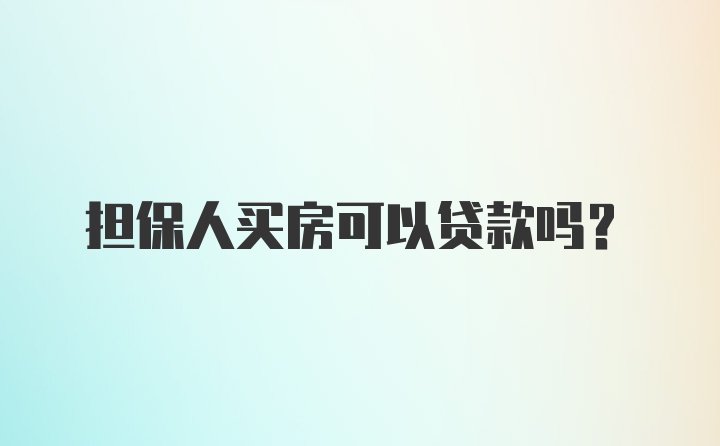 担保人买房可以贷款吗？